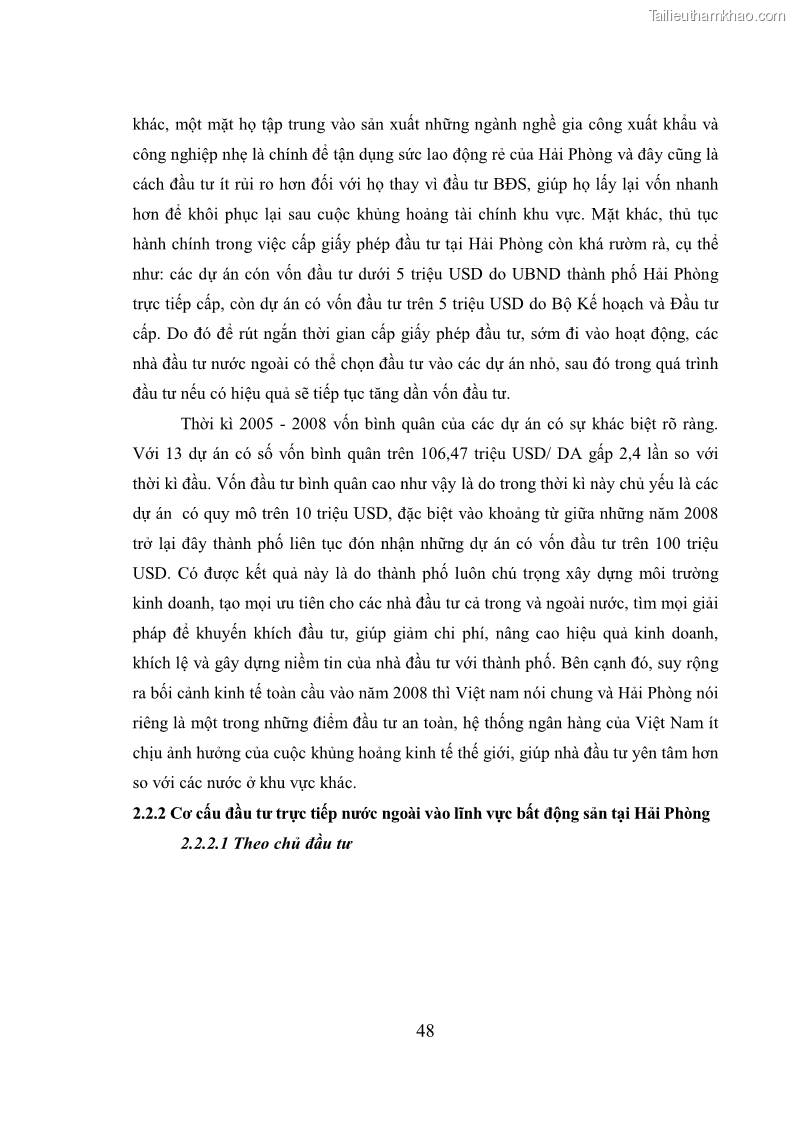 Tailieuthamkhao.com

khác, một mặt họ tập trung vào sản xuất những ngành nghề gia công xuất khẩu và công nghiệp nhẹ là chính để tận dụng sức lao động rẻ của Hải Phòng và đây cũng là cách đầu tư ít rủi ro hơn đối với họ thay vì đầu tư BĐS, giúp họ lấy lại vốn nhanh hơn để khôi phục lại sau cuộc khủng hoảng tài chính khu vực. Mặt khác, thủ tục hành chính trong việc cấp giấy phép đầu tư tại Hải Phòng còn khá rườm rà, cụ thể như: các dự án cón vốn đầu tư dưới 5 triệu USD do UBND thành phố Hải Phòng trực tiếp cấp, còn dự án có vốn đầu tư trên 5 triệu USD do Bộ Kế hoạch và Đầu tư cấp. Do đó để rút ngắn thời gian cấp giấy phép đầu tư, sớm đi vào hoạt động, các nhà đầu tư nước ngoài có thể chọn đầu tư vào các dự án nhỏ, sau đó trong quá trình đầu tư nếu có hiệu quả sẽ tiếp tục tăng dần vốn đầu tư.

Thời kì 2005 - 2008 vốn bình quân của các dự án có sự khác biệt rõ ràng. Với 13 dự án có số vốn bình quân trên 106,47 triệu USD/ DA gấp 2,4 lần so với thời kì đầu. Vốn đầu tư bình quân cao như vậy là do trong thời kì này chủ yếu là các dự án có quy mô trên 10 triệu USD, đặc biệt vào khoảng từ giữa những năm 2008 trở lại đây thành phố liên tục đón nhận những dự án có vốn đầu tư trên 100 triệu USD. Có được kết quả này là do thành phố luôn chú trọng xây dựng môi trường kinh doanh, tạo mọi ưu tiên cho các nhà đầu tư cả trong và ngoài nước, tìm mọi giải pháp để khuyến khích đầu tư, giúp giảm chi phí, nâng cao hiệu quả kinh doanh, khích lệ và gây dựng niềm tin của nhà đầu tư với thành phố. Bên cạnh đó, suy rộng ra bối cảnh kinh tế toàn cầu vào năm 2008 thì Việt nam nói chung và Hải Phòng nói riêng là một trong những điểm đầu tư an toàn, hệ thống ngân hàng của Việt Nam ít chịu ảnh hưởng của cuộc khủng hoảng kinh tế thế giới, giúp nhà đầu tư yên tâm hơn so với các nước ở khu vực khác.

2.2.2 Cơ cấu đầu tư trực tiếp nước ngoài vào lĩnh vực bất động sản tại Hải Phòng

2.2.2.1 Theo chủ đầu tư

48